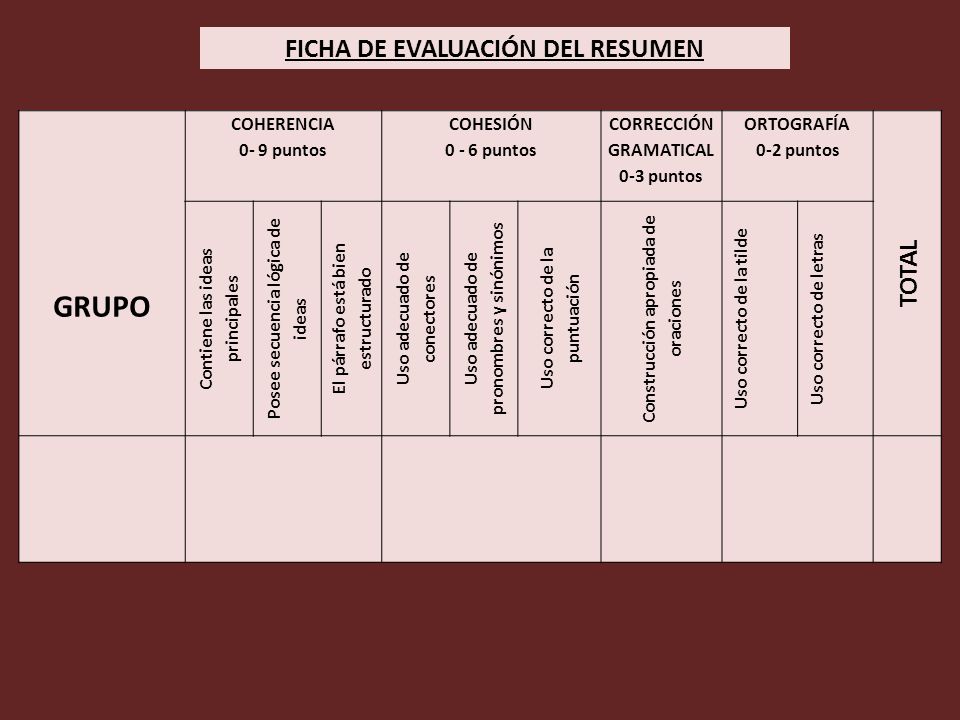 FICHA DE EVALUACIÓN DEL RESUMEN

| GRUPO | COHERENCIA 0- 9 puntos | | | COHESIÓN 0 - 6 puntos | | | CORRECCIÓN GRAMATICAL 0-3 puntos | ORTOGRAFÍA 0-2 puntos | | TOTAL |
|---|---|---|---|---|---|---|---|---|---|---|
| | Contiene las ideas principales | Posee secuencia lógica de ideas | El párrafo está bien estructurado | Uso adecuado de conectores | Uso adecuado de pronombres y sinónimos | Uso correcto de la puntuación | Construcción apropiada de oraciones | Uso correcto de la tilde | Uso correcto de letras | |
| | | | | | | | | | | |